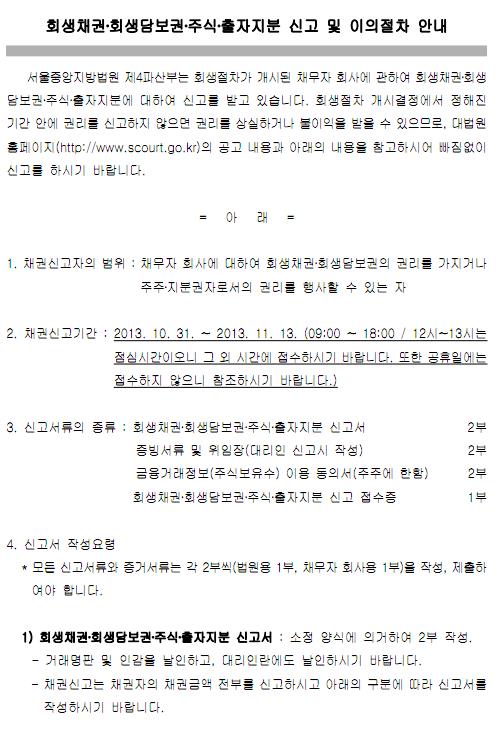 회생채권·회생담보권·주식·출자지분 신고 및 이의절차 안내

서울중앙지방법원 제4파산부는 회생절차가 개시된 채무자 회사에 관하여 회생채권·회생담보권·주식·출자지분에 대하여 신고를 받고 있습니다. 회생절차 개시결정에서 정해진 기간 안에 권리를 신고하지 않으면 권리를 상실하거나 불이익을 받을 수 있으므로, 대법원 홈페이지(http://www.scourt.go.kr)의 공고 내용과 아래의 내용을 참고하시어 빠짐없이 신고를 하시기 바랍니다.

= 아 래 =

1. 채권신고자의 범위 : 채무자 회사에 대하여 회생채권·회생담보권의 권리를 가지거나 주주·지분권자로서의 권리를 행사할 수 있는 자

2. 채권신고기간 : 2013. 10. 31. ~ 2013. 11. 13. (09:00 ~ 18:00 / 12시~13시는 점심시간이오니 그 외 시간에 접수하시기 바랍니다. 또한 공휴일에는 접수하지 않으니 참조하시기 바랍니다.)

3. 신고서류의 종류 : 회생채권·회생담보권·주식·출자지분 신고서 2부
증빙서류 및 위임장(대리인 신고시 작성) 2부
금융거래정보(주식보유수) 이용 동의서(주주에 한함) 2부
회생채권·회생담보권·주식·출자지분 신고 접수증 1부

4. 신고서 작성요령
* 모든 신고서류와 증거서류는 각 2부씩(법원용 1부, 채무자 회사용 1부)을 작성, 제출하여야 합니다.

1) 회생채권·회생담보권·주식·출자지분 신고서 : 소정 양식에 의거하여 2부 작성.
- 거래명판 및 인감을 날인하고, 대리인란에도 날인하시기 바랍니다.
- 채권신고는 채권자의 채권금액 전부를 신고하시고 아래의 구분에 따라 신고서를 작성하시기 바랍니다.